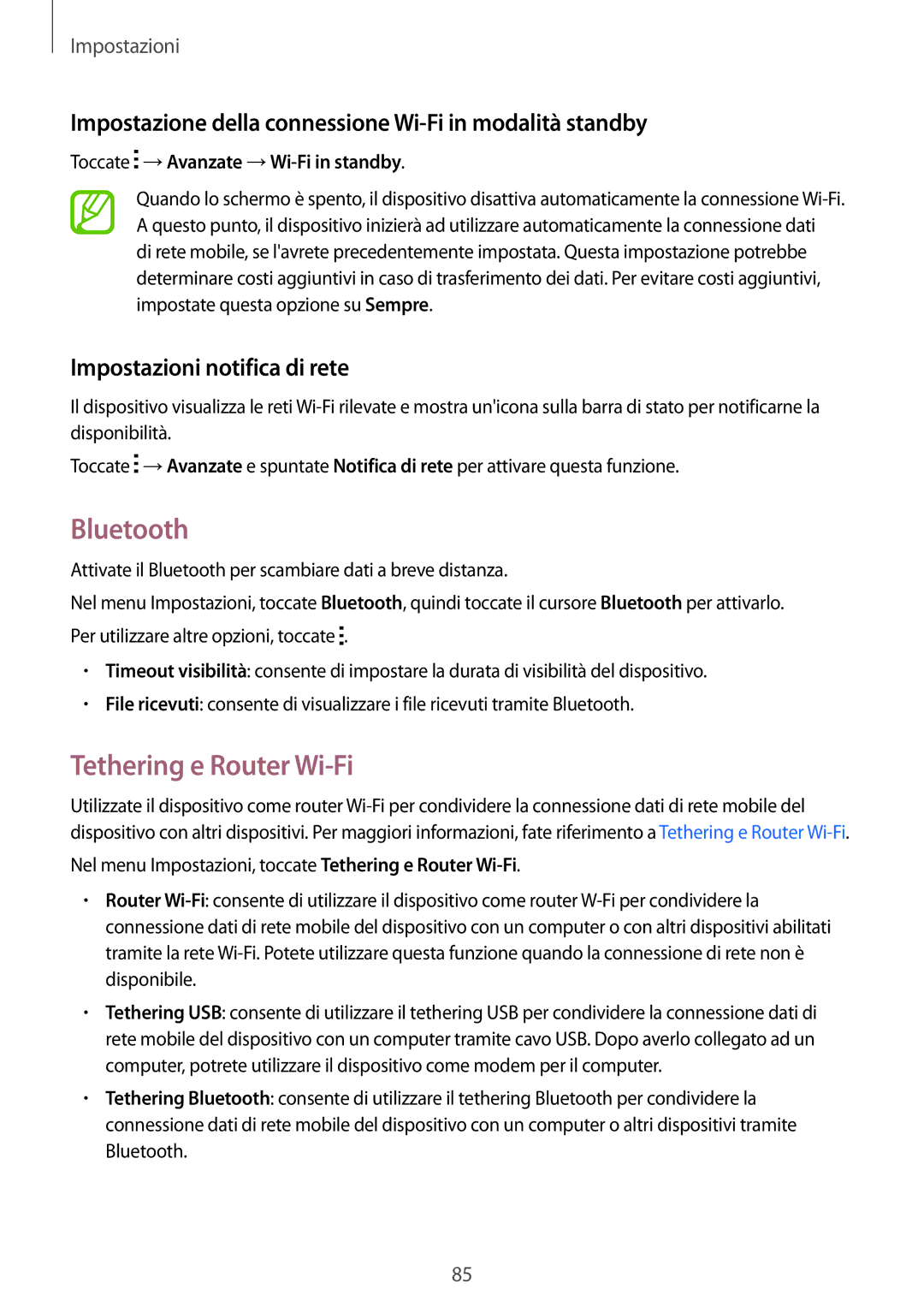 Impostazioni

Impostazione della connessione Wi-Fi in modalità standby

Toccate ⋮ → Avanzate → Wi-Fi in standby.

Quando lo schermo è spento, il dispositivo disattiva automaticamente la connessione Wi-Fi. A questo punto, il dispositivo inizierà ad utilizzare automaticamente la connessione dati di rete mobile, se l'avrete precedentemente impostata. Questa impostazione potrebbe determinare costi aggiuntivi in caso di trasferimento dei dati. Per evitare costi aggiuntivi, impostate questa opzione su Sempre.

Impostazioni notifica di rete

Il dispositivo visualizza le reti Wi-Fi rilevate e mostra un'icona sulla barra di stato per notificarne la disponibilità.

Toccate ⋮ → Avanzate e spuntate Notifica di rete per attivare questa funzione.

Bluetooth

Attivate il Bluetooth per scambiare dati a breve distanza.

Nel menu Impostazioni, toccate Bluetooth, quindi toccate il cursore Bluetooth per attivarlo.

Per utilizzare altre opzioni, toccate ⋮.

• Timeout visibilità: consente di impostare la durata di visibilità del dispositivo.
• File ricevuti: consente di visualizzare i file ricevuti tramite Bluetooth.

Tethering e Router Wi-Fi

Utilizzate il dispositivo come router Wi-Fi per condividere la connessione dati di rete mobile del dispositivo con altri dispositivi. Per maggiori informazioni, fate riferimento a Tethering e Router Wi-Fi.

Nel menu Impostazioni, toccate Tethering e Router Wi-Fi.

• Router Wi-Fi: consente di utilizzare il dispositivo come router W-Fi per condividere la connessione dati di rete mobile del dispositivo con un computer o con altri dispositivi abilitati tramite la rete Wi-Fi. Potete utilizzare questa funzione quando la connessione di rete non è disponibile.
• Tethering USB: consente di utilizzare il tethering USB per condividere la connessione dati di rete mobile del dispositivo con un computer tramite cavo USB. Dopo averlo collegato ad un computer, potrete utilizzare il dispositivo come modem per il computer.
• Tethering Bluetooth: consente di utilizzare il tethering Bluetooth per condividere la connessione dati di rete mobile del dispositivo con un computer o altri dispositivi tramite Bluetooth.

85